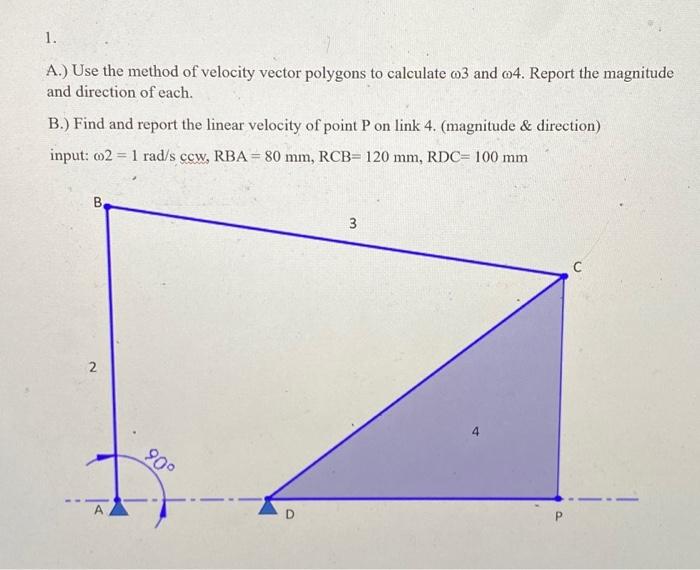 1.

A.) Use the method of velocity vector polygons to calculate ω3 and ω4. Report the magnitude and direction of each.

B.) Find and report the linear velocity of point P on link 4. (magnitude & direction)

input: ω2 = 1 rad/s ccw, RBA = 80 mm, RCB= 120 mm, RDC= 100 mm

B

3

C

2

4

90°

A

D

P